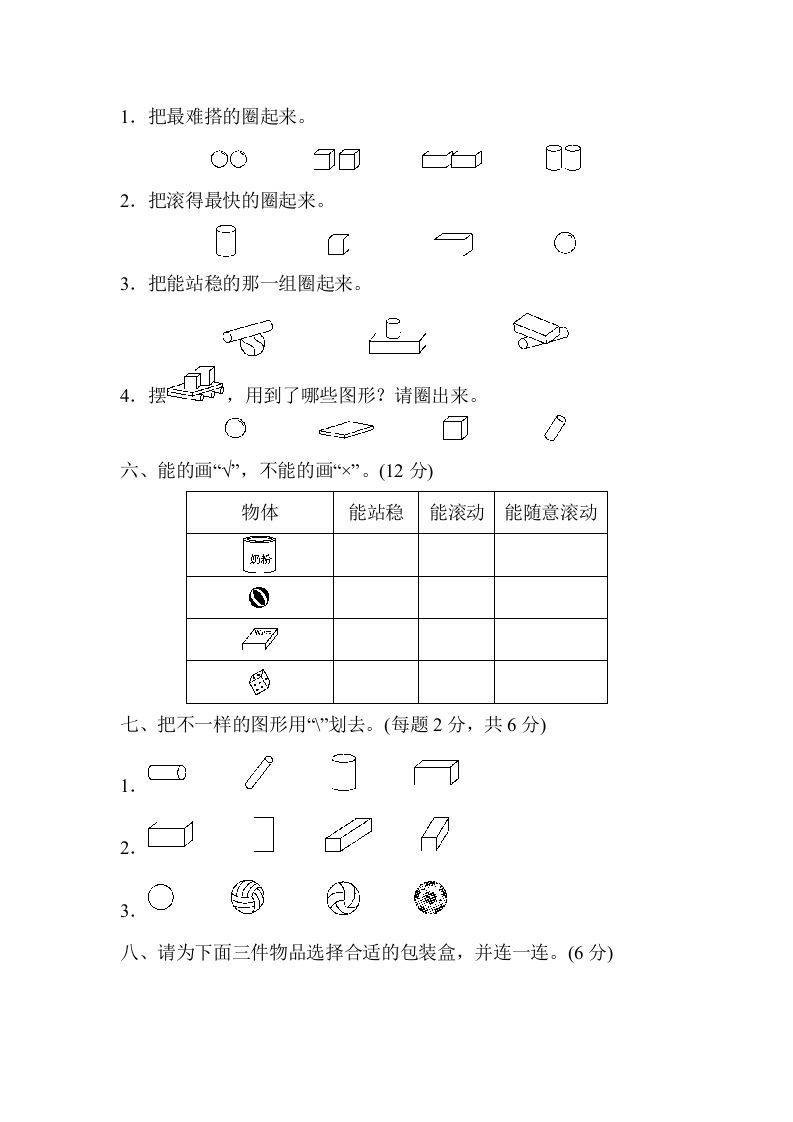 1．把最难搭的圈起来。

2．把滚得最快的圈起来。

3．把能站稳的那一组圈起来。

4．摆，用到了哪些图形？请圈出来。

六、能的画“√”，不能的画“×”。(12 分)

| 物体 | 能站稳 | 能滚动 | 能随意滚动 |
|---|---|---|---|
| 奶粉 | | | |
| | | | |
| | | | |
| | | | |

七、把不一样的图形用“\”划去。(每题 2 分，共 6 分)

1．

2．

3．

八、请为下面三件物品选择合适的包装盒，并连一连。(6 分)